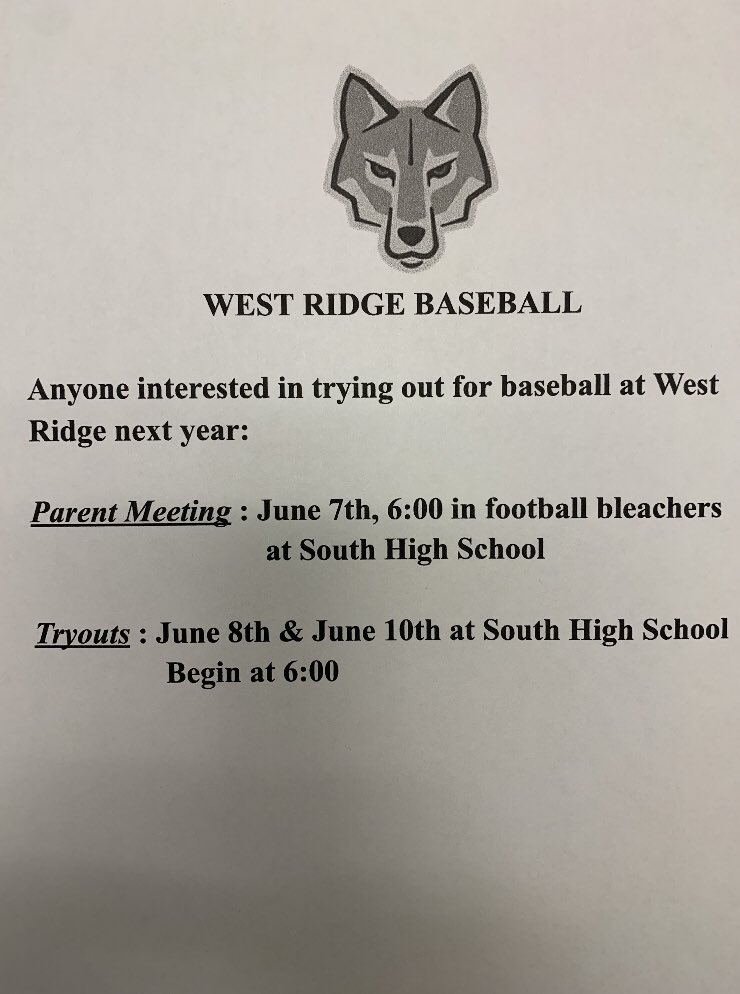 WEST RIDGE BASEBALL

Anyone interested in trying out for baseball at West Ridge next year:

Parent Meeting : June 7th, 6:00 in football bleachers at South High School

Tryouts : June 8th & June 10th at South High School Begin at 6:00